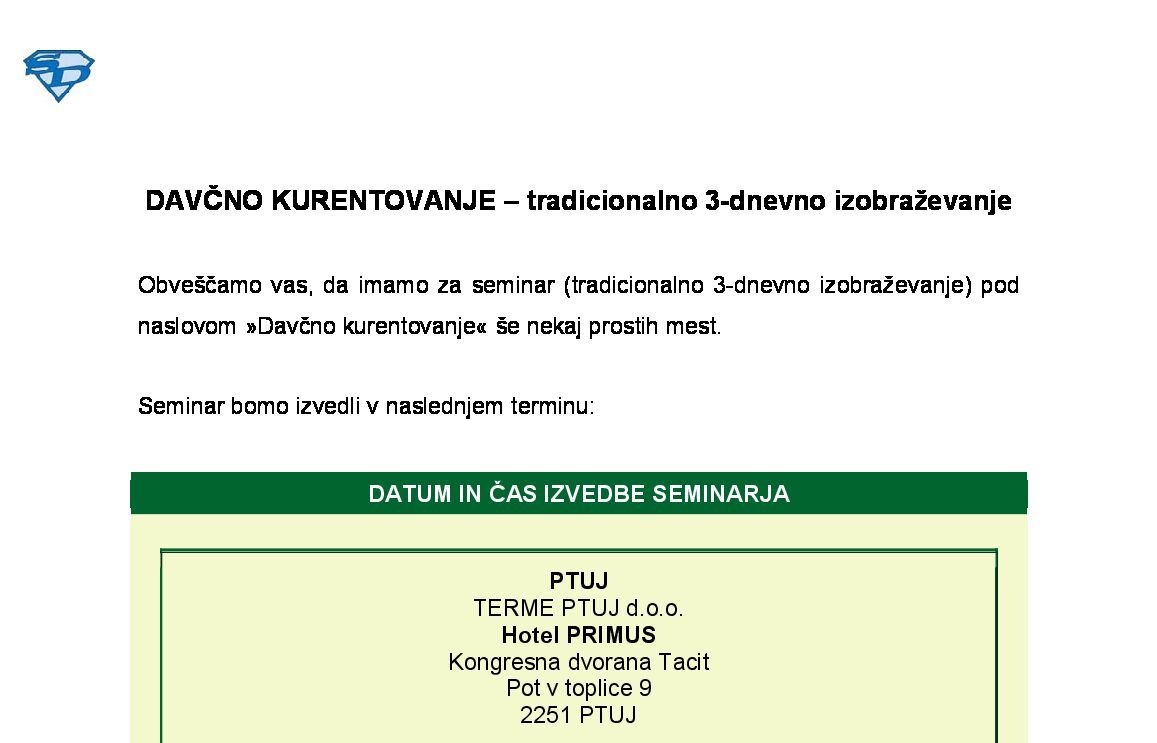 SD

DAVČNO KURENTOVANJE – tradicionalno 3-dnevno izobraževanje

Obveščamo vas, da imamo za seminar (tradicionalno 3-dnevno izobraževanje) pod naslovom »Davčno kurentovanje« še nekaj prostih mest.

Seminar bomo izvedli v naslednjem terminu:

DATUM IN ČAS IZVEDBE SEMINARJA

PTUJ
TERME PTUJ d.o.o.
Hotel PRIMUS
Kongresna dvorana Tacit
Pot v toplice 9
2251 PTUJ